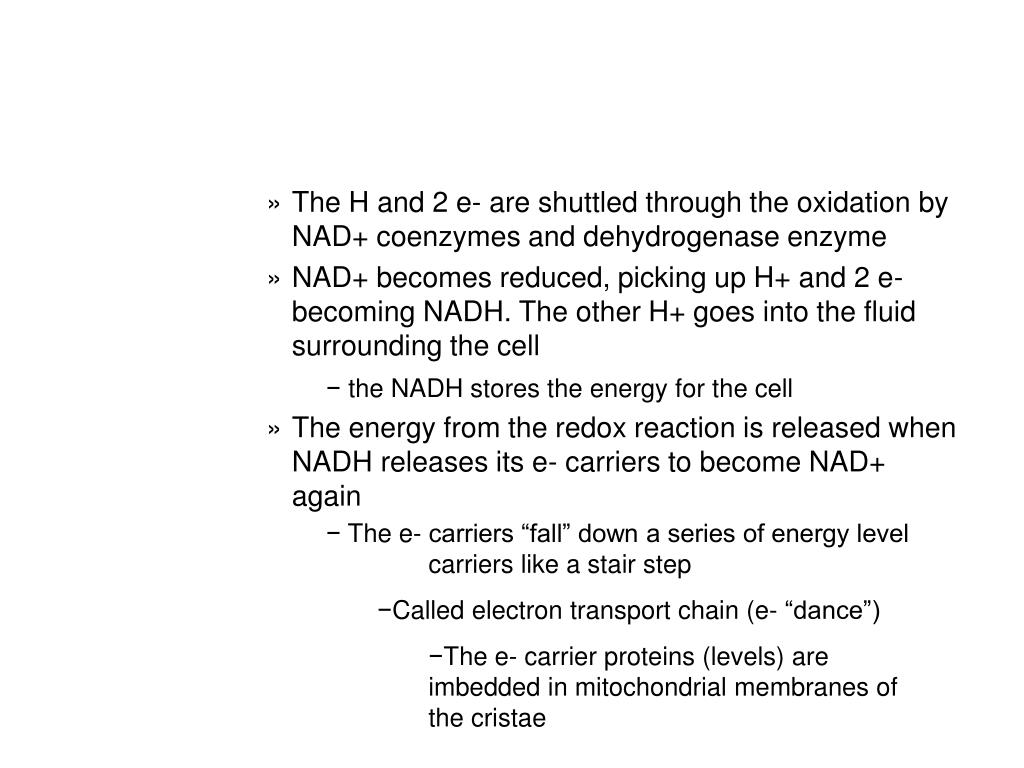 » The H and 2 e- are shuttled through the oxidation by NAD+ coenzymes and dehydrogenase enzyme

» NAD+ becomes reduced, picking up H+ and 2 e- becoming NADH. The other H+ goes into the fluid surrounding the cell

− the NADH stores the energy for the cell

» The energy from the redox reaction is released when NADH releases its e- carriers to become NAD+ again

− The e- carriers “fall” down a series of energy level carriers like a stair step

−Called electron transport chain (e- “dance”)

−The e- carrier proteins (levels) are imbedded in mitochondrial membranes of the cristae